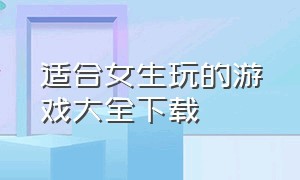 适合女生玩的游戏大全下载